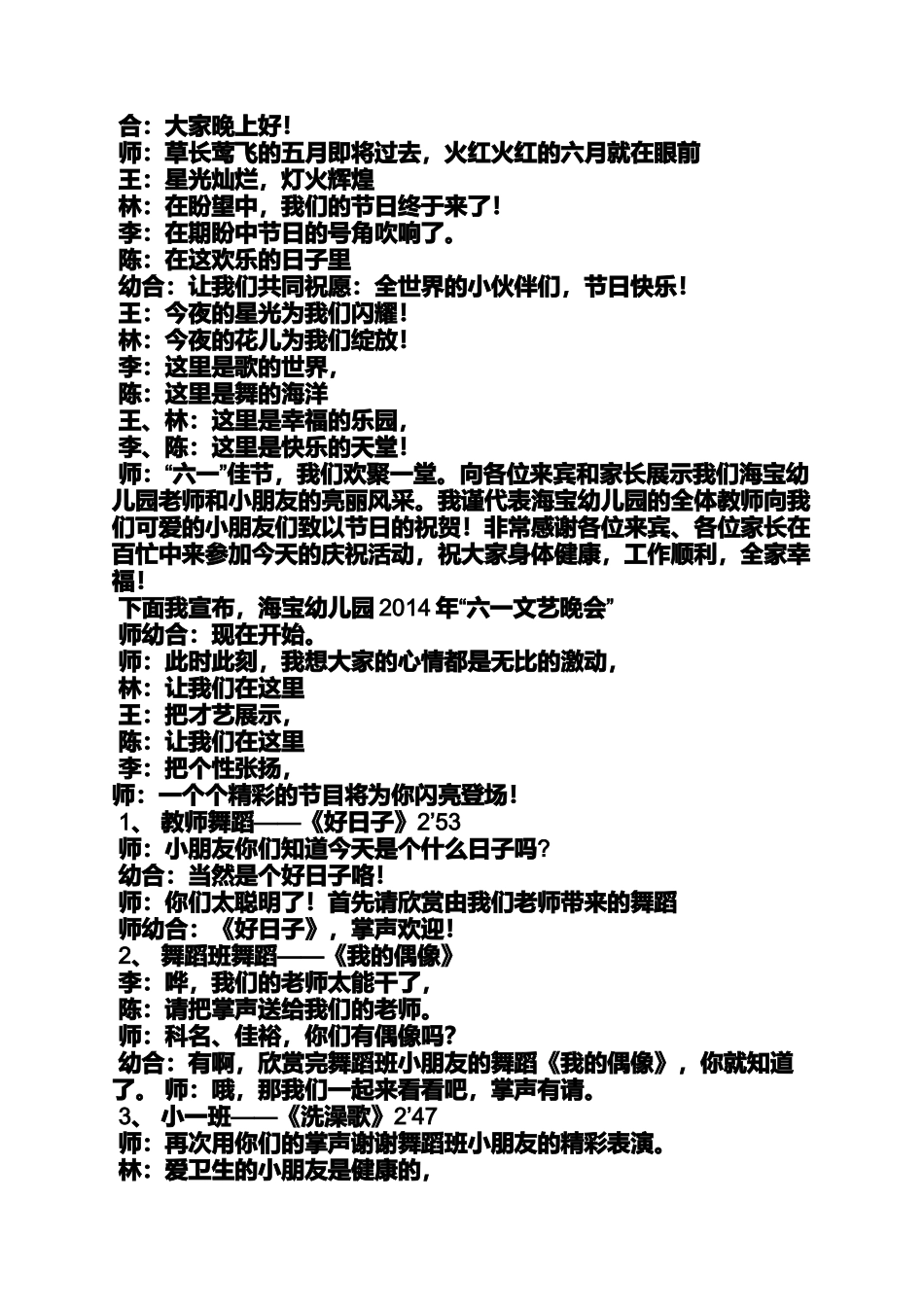 合：大家晚上好！
师：草长莺飞的五月即将过去，火红火红的六月就在眼前
王：星光灿烂，灯火辉煌
林：在盼望中，我们的节日终于来了！
李：在期盼中节日的号角吹响了。
陈：在这欢乐的日子里
幼合：让我们共同祝愿：全世界的小伙伴们，节日快乐！
王：今夜的星光为我们闪耀！
林：今夜的花儿为我们绽放！
李：这里是歌的世界，
陈：这里是舞的海洋
王、林：这里是幸福的乐园，
李、陈：这里是快乐的天堂！
师：“六一”佳节，我们欢聚一堂。向各位来宾和家长展示我们海宝幼儿园老师和小朋友的亮丽风采。我谨代表海宝幼儿园的全体教师向我们可爱的小朋友们致以节日的祝贺！非常感谢各位来宾、各位家长在百忙中来参加今天的庆祝活动，祝大家身体健康，工作顺利，全家幸福！
下面我宣布，海宝幼儿园 2014 年“六一文艺晚会”
师幼合：现在开始。
师：此时此刻，我想大家的心情都是无比的激动，
林：让我们在这里
王：把才艺展示，
陈：让我们在这里
李：把个性张扬，
师：一个个精彩的节目将为你闪亮登场！
1、 教师舞蹈——《好日子》2’53
师：小朋友你们知道今天是个什么日子吗?
幼合：当然是个好日子咯！
师：你们太聪明了！首先请欣赏由我们老师带来的舞蹈
师幼合：《好日子》，掌声欢迎！
2、 舞蹈班舞蹈——《我的偶像》
李：哗，我们的老师太能干了，
陈：请把掌声送给我们的老师。
师：科名、佳裕，你们有偶像吗?
幼合：有啊，欣赏完舞蹈班小朋友的舞蹈《我的偶像》，你就知道了。 师：哦，那我们一起来看看吧，掌声有请。
3、 小一班——《洗澡歌》2’47
师：再次用你们的掌声谢谢舞蹈班小朋友的精彩表演。
林：爱卫生的小朋友是健康的，